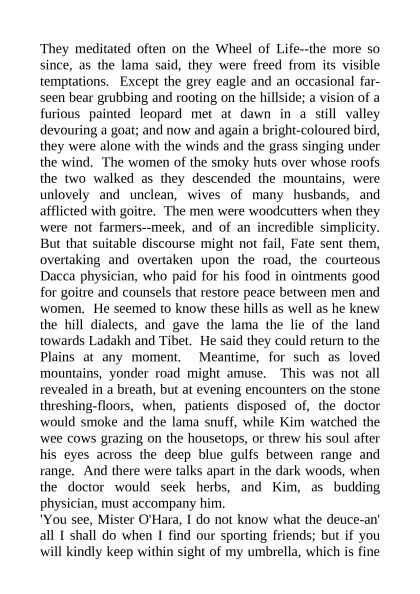 They meditated often on the Wheel of Life--the more so since, as the lama said, they were freed from its visible temptations. Except the grey eagle and an occasional far-seen bear grubbing and rooting on the hillside; a vision of a furious painted leopard met at dawn in a still valley devouring a goat; and now and again a bright-coloured bird, they were alone with the winds and the grass singing under the wind. The women of the smoky huts over whose roofs the two walked as they descended the mountains, were unlovely and unclean, wives of many husbands, and afflicted with goitre. The men were woodcutters when they were not farmers--meek, and of an incredible simplicity. But that suitable discourse might not fail, Fate sent them, overtaking and overtaken upon the road, the courteous Dacca physician, who paid for his food in ointments good for goitre and counsels that restore peace between men and women. He seemed to know these hills as well as he knew the hill dialects, and gave the lama the lie of the land towards Ladakh and Tibet. He said they could return to the Plains at any moment. Meantime, for such as loved mountains, yonder road might amuse. This was not all revealed in a breath, but at evening encounters on the stone threshing-floors, when, patients disposed of, the doctor would smoke and the lama snuff, while Kim watched the wee cows grazing on the housetops, or threw his soul after his eyes across the deep blue gulfs between range and range. And there were talks apart in the dark woods, when the doctor would seek herbs, and Kim, as budding physician, must accompany him.
'You see, Mister O'Hara, I do not know what the deuce-an' all I shall do when I find our sporting friends; but if you will kindly keep within sight of my umbrella, which is fine